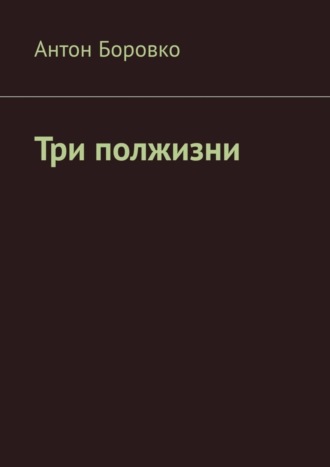 Антон Боровко

Три полжизни